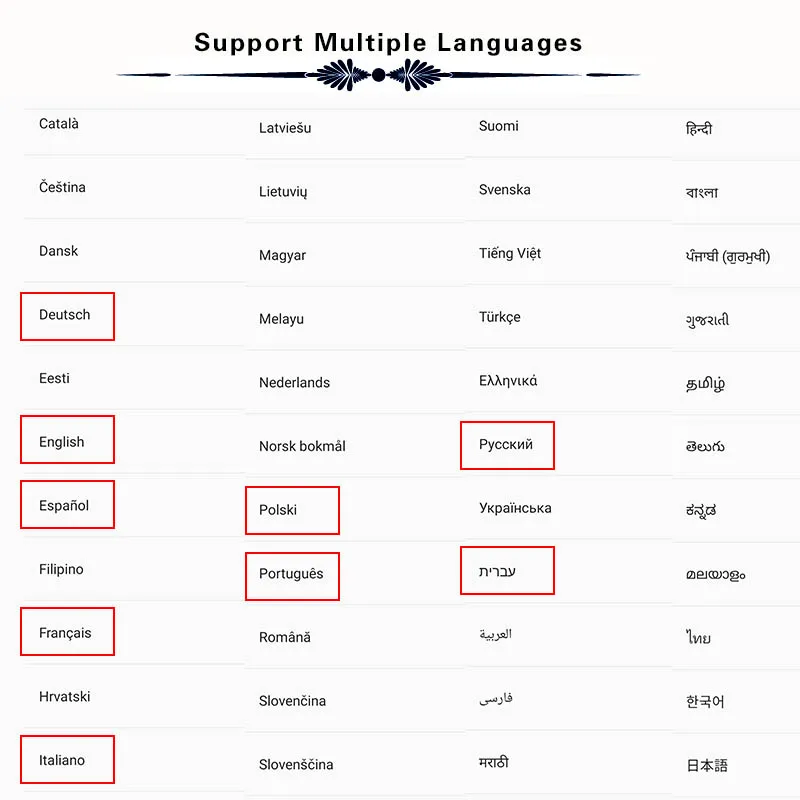 Support Multiple Languages

Català
Čeština
Dansk
Deutsch
Eesti
English
Español
Filipino
Français
Hrvatski
Italiano

Latviešu
Lietuvių
Magyar
Melayu
Nederlands
Norsk bokmål
Polski
Português
Română
Slovenčina
Slovenščina

Suomi
Svenska
Tiếng Việt
Türkçe
Ελληνικά
Русский
Українська
עברית
العربية
فارسی
मराठी

हिन्दी
বাংলা
ਪੰਜਾਬੀ (ਗੁਰਮੁਖੀ)
ગુજરાતી
தமிழ்
తెలుగు
ಕನ್ನಡ
മലയാളം
ไทย
한국어
日本語